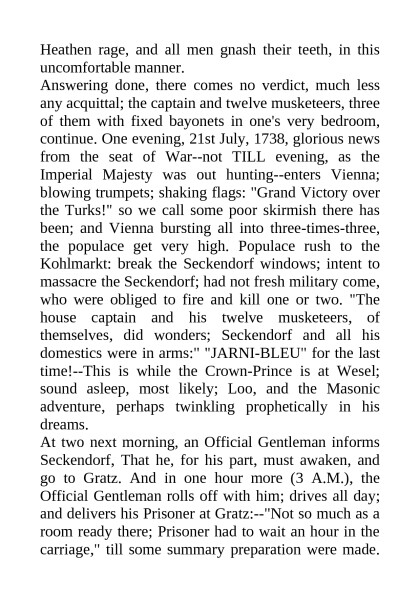 Heathen rage, and all men gnash their teeth, in this uncomfortable manner.
Answering done, there comes no verdict, much less any acquittal; the captain and twelve musketeers, three of them with fixed bayonets in one's very bedroom, continue. One evening, 21st July, 1738, glorious news from the seat of War--not TILL evening, as the Imperial Majesty was out hunting--enters Vienna; blowing trumpets; shaking flags: "Grand Victory over the Turks!" so we call some poor skirmish there has been; and Vienna bursting all into three-times-three, the populace get very high. Populace rush to the Kohlmarkt: break the Seckendorf windows; intent to massacre the Seckendorf; had not fresh military come, who were obliged to fire and kill one or two. "The house captain and his twelve musketeers, of themselves, did wonders; Seckendorf and all his domestics were in arms:" "JARNI-BLEU" for the last time!--This is while the Crown-Prince is at Wesel; sound asleep, most likely; Loo, and the Masonic adventure, perhaps twinkling prophetically in his dreams.
At two next morning, an Official Gentleman informs Seckendorf, That he, for his part, must awaken, and go to Gratz. And in one hour more (3 A.M.), the Official Gentleman rolls off with him; drives all day; and delivers his Prisoner at Gratz:--"Not so much as a room ready there; Prisoner had to wait an hour in the carriage," till some summary preparation were made.